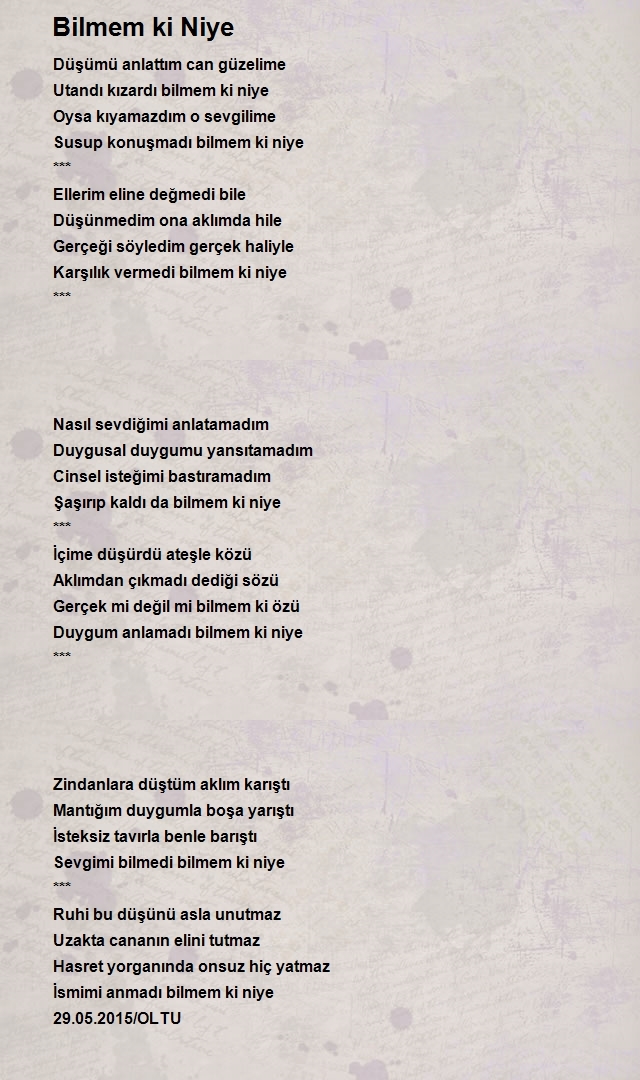 Bilmem ki Niye

Düşümü anlattım can güzelime
Utandı kızardı bilmem ki niye
Oysa kıyamazdım o sevgilime
Susup konuşmadı bilmem ki niye
***
Ellerim eline değmedi bile
Düşünmedim ona aklımda hile
Gerçeği söyledim gerçek haliyle
Karşılık vermedi bilmem ki niye
***

Nasıl sevdiğimi anlatamadım
Duygusal duygumu yansıtamadım
Cinsel isteğimi bastıramadım
Şaşırıp kaldı da bilmem ki niye
***
İçime düşürdü ateşle közü
Aklımdan çıkmadı dediği sözü
Gerçek mi değil mi bilmem ki özü
Duygum anlamadı bilmem ki niye
***

Zindanlara düştüm aklım karıştı
Mantığım duygumla boşa yarıştı
İsteksiz tavırla benle barıştı
Sevgimi bilmedi bilmem ki niye
***
Ruhi bu düşünü asla unutmaz
Uzakta cananın elini tutmaz
Hasret yorganında onsuz hiç yatmaz
İsmimi anmadı bilmem ki niye
29.05.2015/OLTU